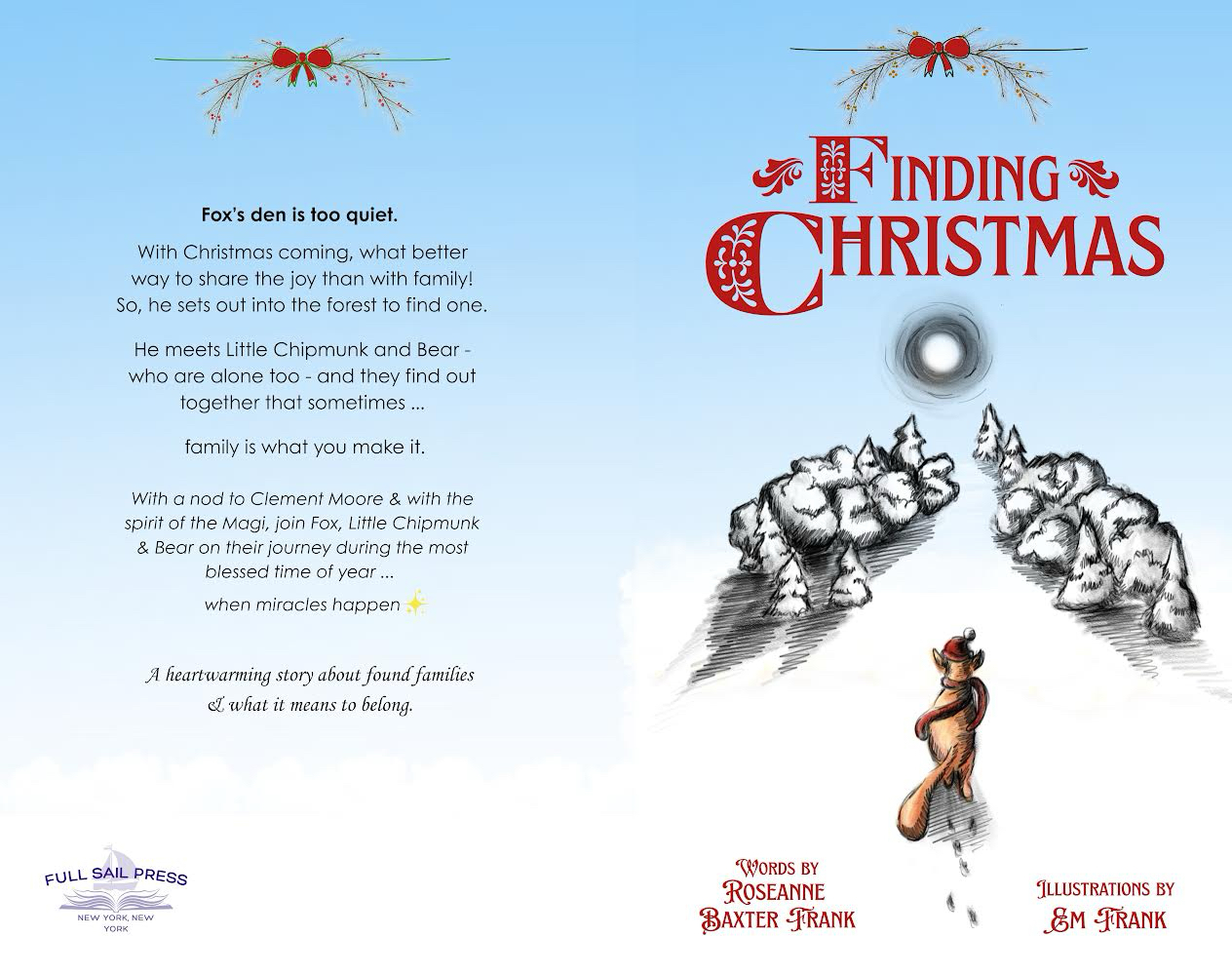 Fox's den is too quiet.

With Christmas coming, what better way to share the joy than with family! So, he sets out into the forest to find one.

He meets Little Chipmunk and Bear - who are alone too - and they find out together that sometimes ...

family is what you make it.

With a nod to Clement Moore & with the spirit of the Magi, join Fox, Little Chipmunk & Bear on their journey during the most blessed time of year ...

when miracles happen

A heartwarming story about found families & what it means to belong.

FULL SAIL PRESS
NEW YORK, NEW YORK

FINDING CHRISTMAS

WORDS BY
ROSEANNE BAXTER FRANK

ILLUSTRATIONS BY
EM FRANK